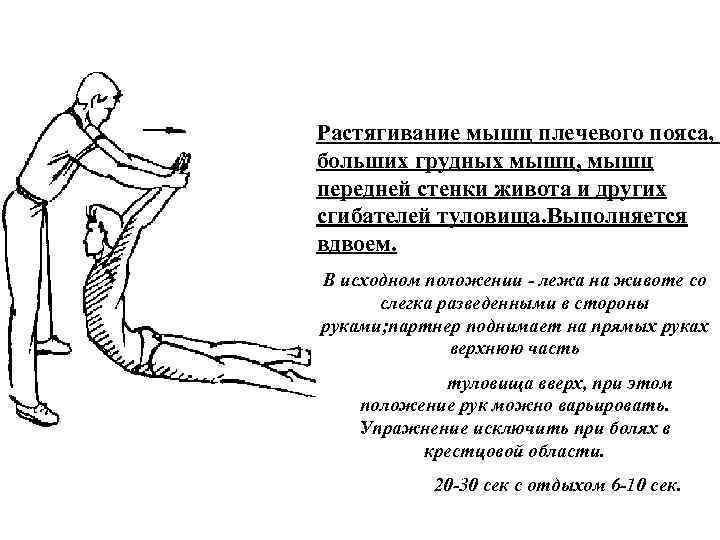 Растягивание мышц плечевого пояса, больших грудных мышц, мышц передней стенки живота и других сгибателей туловища.Выполняется вдвоем.

В исходном положении - лежа на животе со слегка разведенными в стороны руками;партнер поднимает на прямых руках верхнюю часть

туловища вверх, при этом положение рук можно варьировать. Упражнение исключить при болях в крестцовой области.

20-30 сек с отдыхом 6-10 сек.